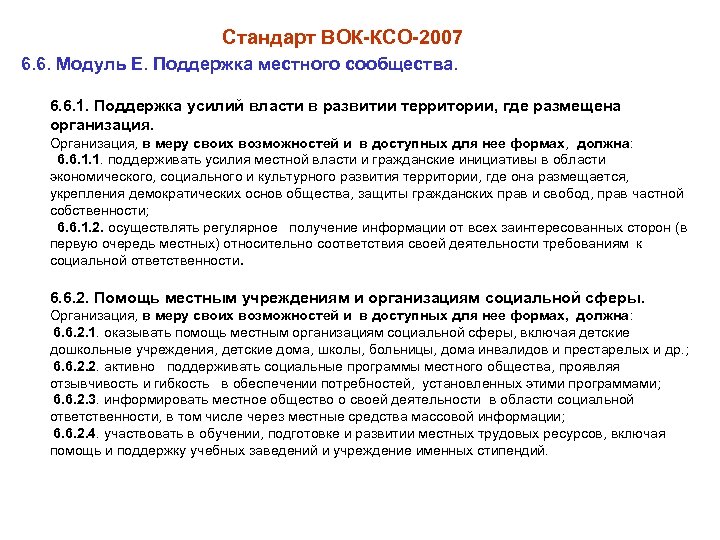 Стандарт ВОК-КСО-2007

6.6. Модуль Е. Поддержка местного сообщества.

6.6.1. Поддержка усилий власти в развитии территории, где размещена организация.
Организация, в меру своих возможностей и в доступных для нее формах, должна:
6.6.1.1. поддерживать усилия местной власти и гражданские инициативы в области экономического, социального и культурного развития территории, где она размещается, укрепления демократических основ общества, защиты гражданских прав и свобод, прав частной собственности;
6.6.1.2. осуществлять регулярное получение информации от всех заинтересованных сторон (в первую очередь местных) относительно соответствия своей деятельности требованиям к социальной ответственности.

6.6.2. Помощь местным учреждениям и организациям социальной сферы.
Организация, в меру своих возможностей и в доступных для нее формах, должна:
6.6.2.1. оказывать помощь местным организациям социальной сферы, включая детские дошкольные учреждения, детские дома, школы, больницы, дома инвалидов и престарелых и др.;
6.6.2.2. активно поддерживать социальные программы местного общества, проявляя отзывчивость и гибкость в обеспечении потребностей, установленных этими программами;
6.6.2.3. информировать местное общество о своей деятельности в области социальной ответственности, в том числе через местные средства массовой информации;
6.6.2.4. участвовать в обучении, подготовке и развитии местных трудовых ресурсов, включая помощь и поддержку учебных заведений и учреждение именных стипендий.